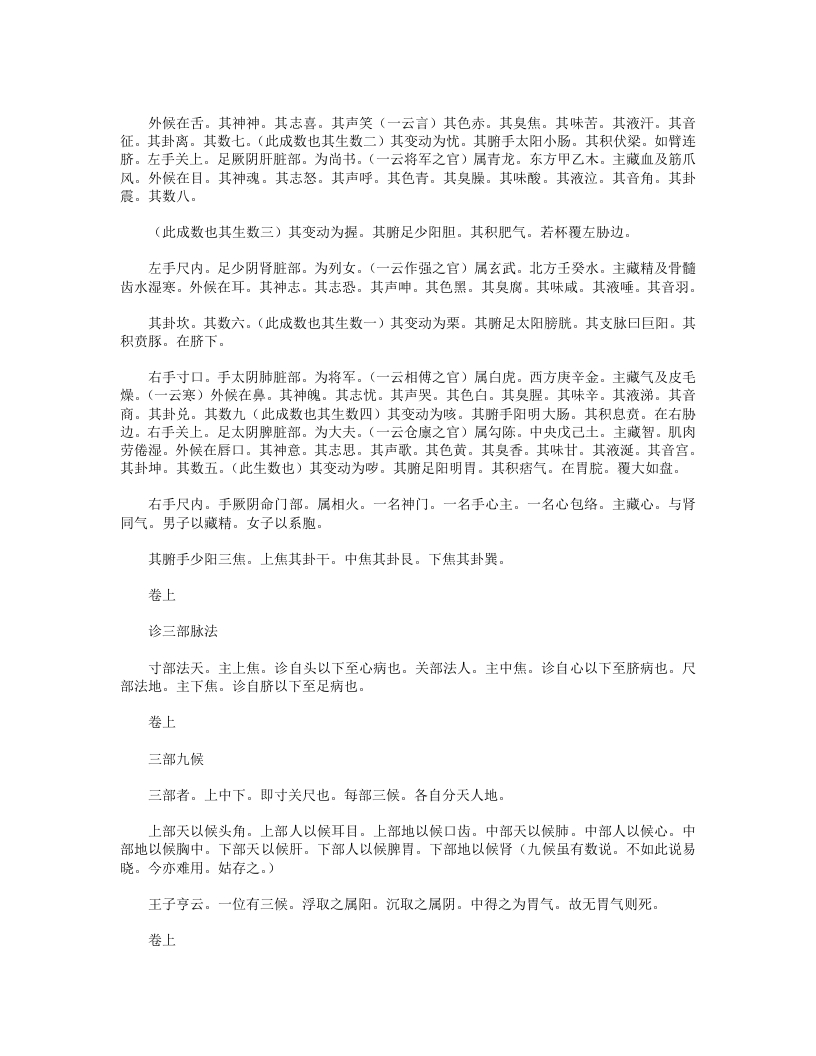 外候在舌。其神神。其志喜。其声笑（一云言）其色赤。其臭焦。其味苦。其液汗。其音征。其卦离。其数七。（此成数也其生数二）其变动为忧。其腑手太阳小肠。其积伏梁。如臂连脐。左手关上。足厥阴肝脏部。为尚书。（一云将军之官）属青龙。东方甲乙木。主藏血及筋爪风。外候在目。其神魂。其志怒。其声呼。其色青。其臭臊。其味酸。其液泣。其音角。其卦震。其数八。

（此成数也其生数三）其变动为握。其腑足少阳胆。其积肥气。若杯覆左胁边。

左手尺内。足少阴肾脏部。为列女。（一云作强之官）属玄武。北方壬癸水。主藏精及骨髓齿水湿寒。外候在耳。其神志。其志恐。其声呻。其色黑。其臭腐。其味咸。其液唾。其音羽。

其卦坎。其数六。（此成数也其生数一）其变动为栗。其腑足太阳膀胱。其支脉曰巨阳。其积贲豚。在脐下。

右手寸口。手太阴肺脏部。为将军。（一云相傅之官）属白虎。西方庚辛金。主藏气及皮毛燥。（一云寒）外候在鼻。其神魄。其志忧。其声哭。其色白。其臭腥。其味辛。其液涕。其音商。其卦兑。其数九（此成数也其生数四）其变动为咳。其腑手阳明大肠。其积息贲。在右胁边。右手关上。足太阴脾脏部。为大夫。（一云仓廪之官）属勾陈。中央戊己土。主藏智。肌肉劳倦湿。外候在唇口。其神意。其志思。其声歌。其色黄。其臭香。其味甘。其液涎。其音宫。其卦坤。其数五。（此生数也）其变动为哕。其腑足阳明胃。其积痞气。在胃脘。覆大如盘。

右手尺内。手厥阴命门部。属相火。一名神门。一名手心主。一名心包络。主藏心。与肾同气。男子以藏精。女子以系胞。

其腑手少阳三焦。上焦其卦干。中焦其卦艮。下焦其卦巽。

卷上

诊三部脉法

寸部法天。主上焦。诊自头以下至心病也。关部法人。主中焦。诊自心以下至脐病也。尺部法地。主下焦。诊自脐以下至足病也。

卷上

三部九候

三部者。上中下。即寸关尺也。每部三候。各自分天人地。

上部天以候头角。上部人以候耳目。上部地以候口齿。中部天以候肺。中部人以候心。中部地以候胸中。下部天以候肝。下部人以候脾胃。下部地以候肾（九候虽有数说。不如此说易晓。今亦难用。姑存之。）

王子亨云。一位有三候。浮取之属阳。沉取之属阴。中得之为胃气。故无胃气则死。

卷上